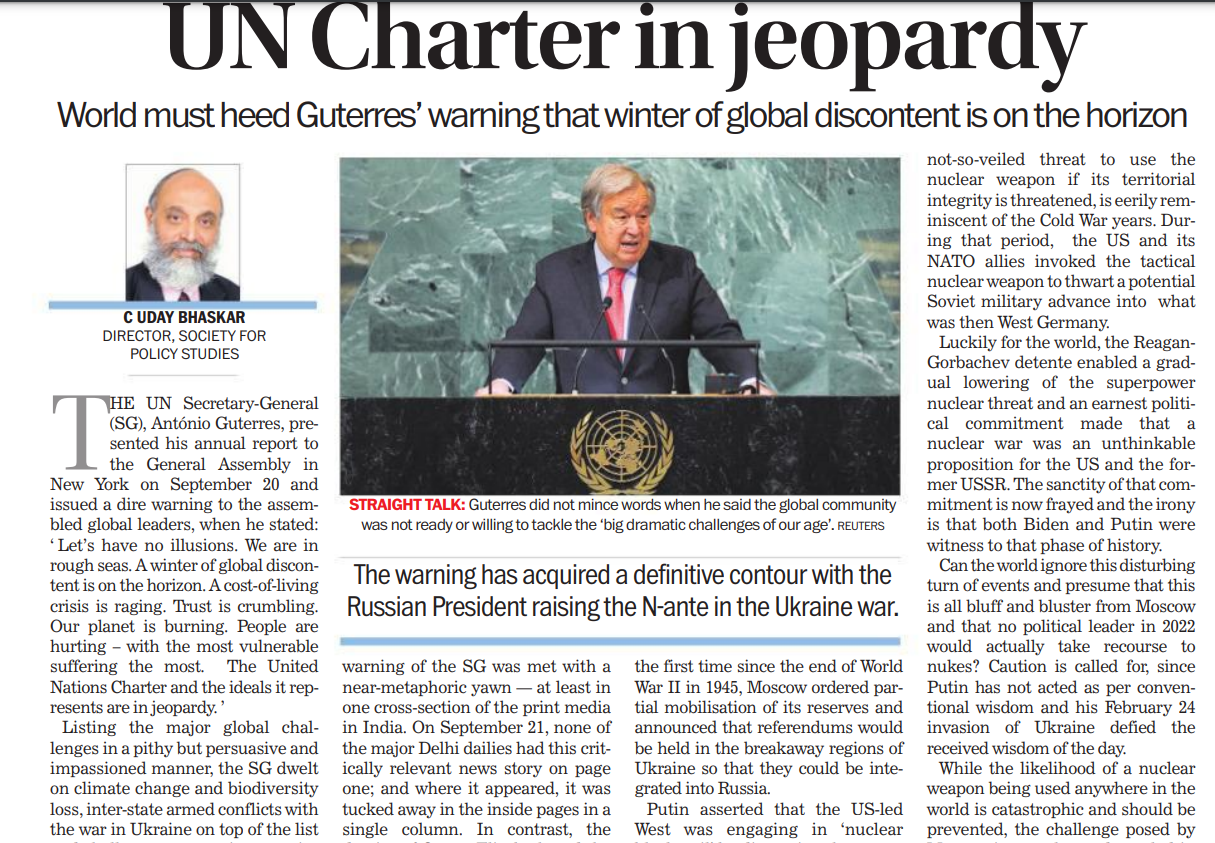 UN Charter in jeopardy

World must heed Guterres' warning that winter of global discontent is on the horizon

C UDAY BHASKAR
DIRECTOR, SOCIETY FOR POLICY STUDIES

THE UN Secretary-General (SG), António Guterres, presented his annual report to the General Assembly in New York on September 20 and issued a dire warning to the assembled global leaders, when he stated: ' Let's have no illusions. We are in rough seas. A winter of global discontent is on the horizon. A cost-of-living crisis is raging. Trust is crumbling. Our planet is burning. People are hurting – with the most vulnerable suffering the most. The United Nations Charter and the ideals it represents are in jeopardy. '

Listing the major global challenges in a pithy but persuasive and impassioned manner, the SG dwelt on climate change and biodiversity loss, inter-state armed conflicts with the war in Ukraine on top of the list

STRAIGHT TALK: Guterres did not mince words when he said the global community was not ready or willing to tackle the 'big dramatic challenges of our age'. REUTERS

The warning has acquired a definitive contour with the Russian President raising the N-ante in the Ukraine war.

warning of the SG was met with a near-metaphoric yawn — at least in one cross-section of the print media in India. On September 21, none of the major Delhi dailies had this critically relevant news story on page one; and where it appeared, it was tucked away in the inside pages in a single column. In contrast, the

the first time since the end of World War II in 1945, Moscow ordered partial mobilisation of its reserves and announced that referendums would be held in the breakaway regions of Ukraine so that they could be integrated into Russia.

Putin asserted that the US-led West was engaging in 'nuclear

not-so-veiled threat to use the nuclear weapon if its territorial integrity is threatened, is eerily reminiscent of the Cold War years. During that period, the US and its NATO allies invoked the tactical nuclear weapon to thwart a potential Soviet military advance into what was then West Germany.

Luckily for the world, the Reagan-Gorbachev detente enabled a gradual lowering of the superpower nuclear threat and an earnest political commitment made that a nuclear war was an unthinkable proposition for the US and the former USSR. The sanctity of that commitment is now frayed and the irony is that both Biden and Putin were witness to that phase of history.

Can the world ignore this disturbing turn of events and presume that this is all bluff and bluster from Moscow and that no political leader in 2022 would actually take recourse to nukes? Caution is called for, since Putin has not acted as per conventional wisdom and his February 24 invasion of Ukraine defied the received wisdom of the day.

While the likelihood of a nuclear weapon being used anywhere in the world is catastrophic and should be prevented, the challenge posed by